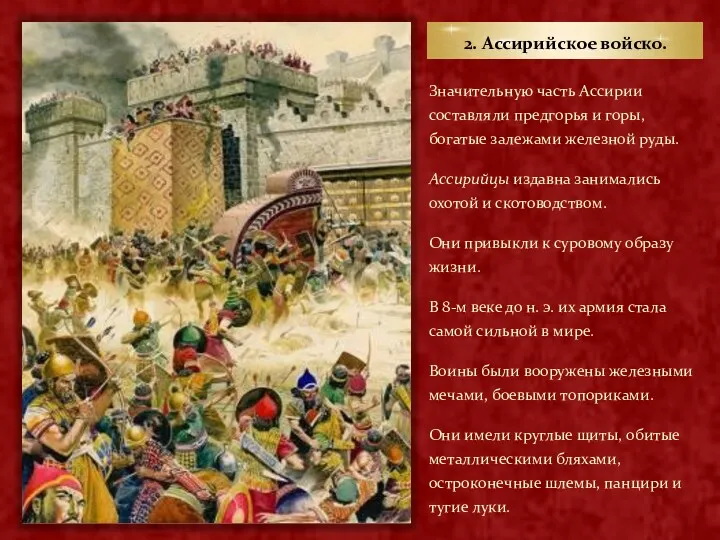 2. Ассирийское войско.

Значительную часть Ассирии составляли предгорья и горы, богатые залежами железной руды.

Ассирийцы издавна занимались охотой и скотоводством.

Они привыкли к суровому образу жизни.

В 8-м веке до н. э. их армия стала самой сильной в мире.

Воины были вооружены железными мечами, боевыми топориками.

Они имели круглые щиты, обитые металлическими бляхами, остроконечные шлемы, панцири и тугие луки.